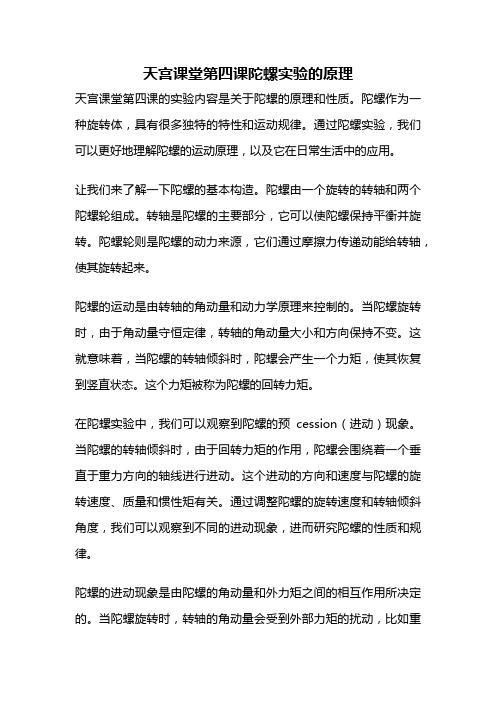 天宫课堂第四课陀螺实验的原理

天宫课堂第四课的实验内容是关于陀螺的原理和性质。陀螺作为一种旋转体，具有很多独特的特性和运动规律。通过陀螺实验，我们可以更好地理解陀螺的运动原理，以及它在日常生活中的应用。

让我们来了解一下陀螺的基本构造。陀螺由一个旋转的转轴和两个陀螺轮组成。转轴是陀螺的主要部分，它可以使陀螺保持平衡并旋转。陀螺轮则是陀螺的动力来源，它们通过摩擦力传递动能给转轴，使其旋转起来。

陀螺的运动是由转轴的角动量和动力学原理来控制的。当陀螺旋转时，由于角动量守恒定律，转轴的角动量大小和方向保持不变。这就意味着，当陀螺的转轴倾斜时，陀螺会产生一个力矩，使其恢复到竖直状态。这个力矩被称为陀螺的回转力矩。

在陀螺实验中，我们可以观察到陀螺的预 cession（进动）现象。当陀螺的转轴倾斜时，由于回转力矩的作用，陀螺会围绕着一个垂直于重力方向的轴线进行进动。这个进动的方向和速度与陀螺的旋转速度、质量和惯性矩有关。通过调整陀螺的旋转速度和转轴倾斜角度，我们可以观察到不同的进动现象，进而研究陀螺的性质和规律。

陀螺的进动现象是由陀螺的角动量和外力矩之间的相互作用所决定的。当陀螺旋转时，转轴的角动量会受到外部力矩的扰动，比如重